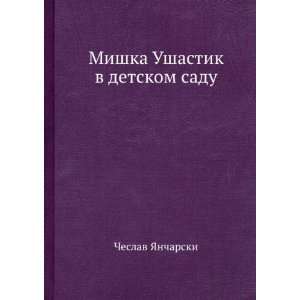 Мишка Ушастик в детском саду

Чеслав Янчарски